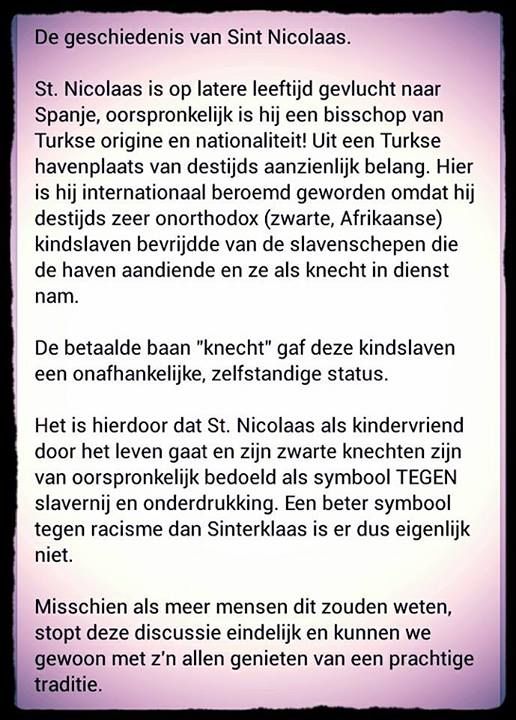 De geschiedenis van Sint Nicolaas.

St. Nicolaas is op latere leeftijd gevlucht naar Spanje, oorspronkelijk is hij een bisschop van Turkse origine en nationaliteit! Uit een Turkse havenplaats van destijds aanzienlijk belang. Hier is hij internationaal beroemd geworden omdat hij destijds zeer onorthodox (zwarte, Afrikaanse) kindslaven bevrijdde van de slavenschepen die de haven aandiende en ze als knecht in dienst nam.

De betaalde baan "knecht" gaf deze kindslaven een onafhankelijke, zelfstandige status.

Het is hierdoor dat St. Nicolaas als kindervriend door het leven gaat en zijn zwarte knechten zijn van oorspronkelijk bedoeld als symbool TEGEN slavernij en onderdrukking. Een beter symbool tegen racisme dan Sinterklaas is er dus eigenlijk niet.

Misschien als meer mensen dit zouden weten, stopt deze discussie eindelijk en kunnen we gewoon met z'n allen genieten van een prachtige traditie.